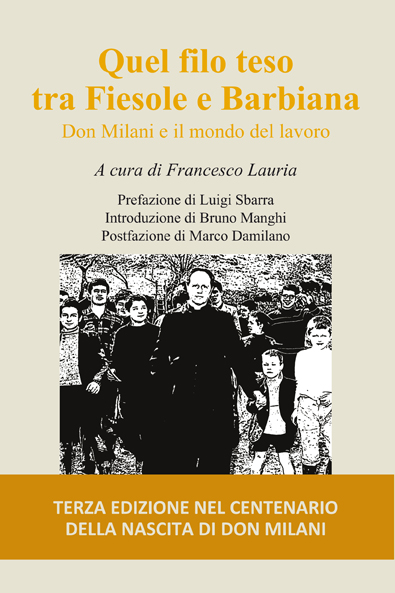 Quel filo teso
tra Fiesole e Barbiana
Don Milani e il mondo del lavoro

A cura di Francesco Lauria

Prefazione di Luigi Sbarra
Introduzione di Bruno Manghi
Postfazione di Marco Damilano

TERZA EDIZIONE NEL CENTENARIO
DELLA NASCITA DI DON MILANI